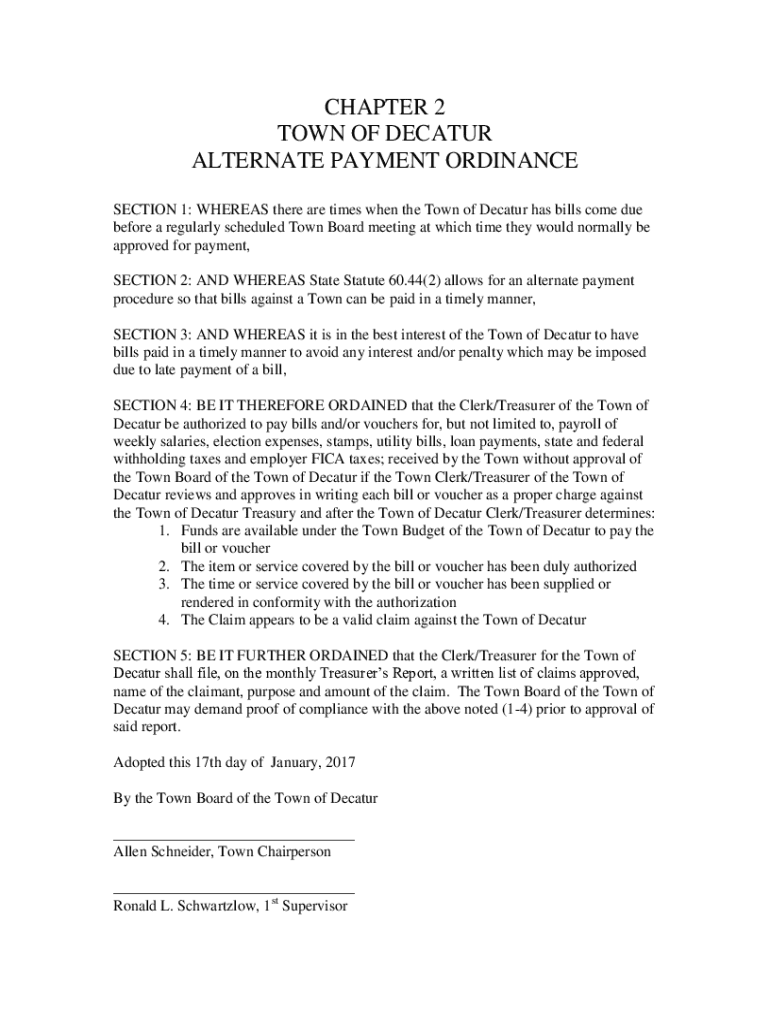 CHAPTER 2
TOWN OF DECATUR
ALTERNATE PAYMENT ORDINANCE

SECTION 1: WHEREAS there are times when the Town of Decatur has bills come due before a regularly scheduled Town Board meeting at which time they would normally be approved for payment,

SECTION 2: AND WHEREAS State Statute 60.44(2) allows for an alternate payment procedure so that bills against a Town can be paid in a timely manner,

SECTION 3: AND WHEREAS it is in the best interest of the Town of Decatur to have bills paid in a timely manner to avoid any interest and/or penalty which may be imposed due to late payment of a bill,

SECTION 4: BE IT THEREFORE ORDAINED that the Clerk/Treasurer of the Town of Decatur be authorized to pay bills and/or vouchers for, but not limited to, payroll of weekly salaries, election expenses, stamps, utility bills, loan payments, state and federal withholding taxes and employer FICA taxes; received by the Town without approval of the Town Board of the Town of Decatur if the Town Clerk/Treasurer of the Town of Decatur reviews and approves in writing each bill or voucher as a proper charge against the Town of Decatur Treasury and after the Town of Decatur Clerk/Treasurer determines:
1. Funds are available under the Town Budget of the Town of Decatur to pay the bill or voucher
2. The item or service covered by the bill or voucher has been duly authorized
3. The time or service covered by the bill or voucher has been supplied or rendered in conformity with the authorization
4. The Claim appears to be a valid claim against the Town of Decatur

SECTION 5: BE IT FURTHER ORDAINED that the Clerk/Treasurer for the Town of Decatur shall file, on the monthly Treasurer's Report, a written list of claims approved, name of the claimant, purpose and amount of the claim. The Town Board of the Town of Decatur may demand proof of compliance with the above noted (1-4) prior to approval of said report.

Adopted this 17th day of January, 2017

By the Town Board of the Town of Decatur

Allen Schneider, Town Chairperson

Ronald L. Schwartzlow, 1$^{st}$ Supervisor